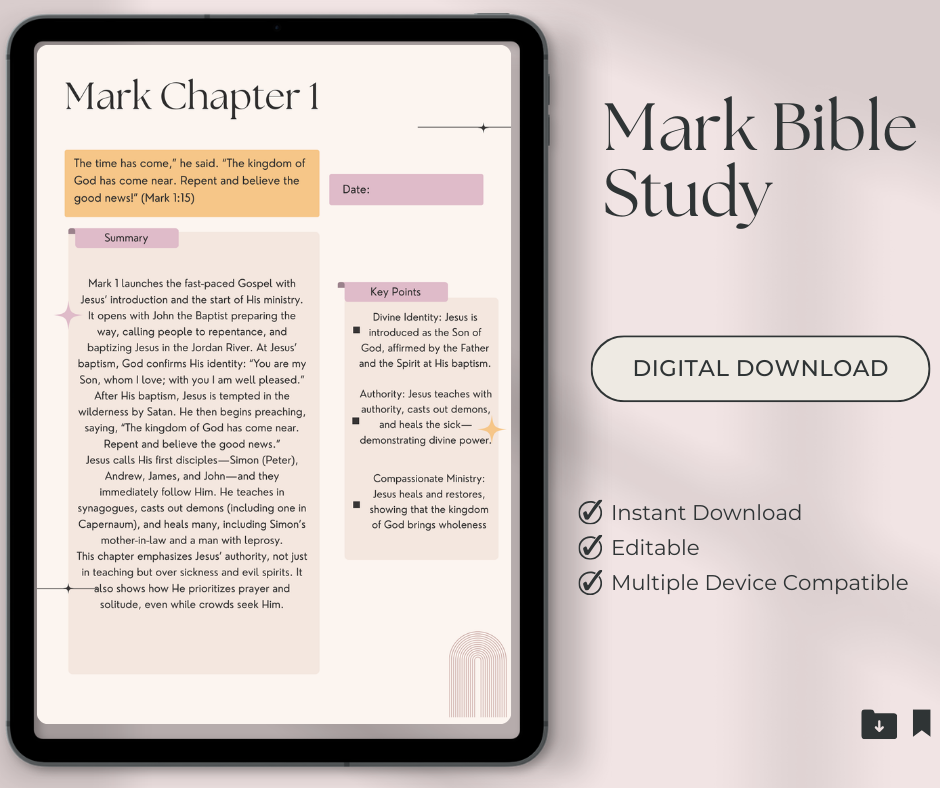 Mark Chapter 1

The time has come," he said. "The kingdom of God has come near. Repent and believe the good news!" (Mark 1:15)

Date:

Summary

Mark 1 launches the fast-paced Gospel with Jesus' introduction and the start of His ministry. It opens with John the Baptist preparing the way, calling people to repentance, and baptizing Jesus in the Jordan River. At Jesus' baptism, God confirms His identity: "You are my Son, whom I love; with you I am well pleased." After His baptism, Jesus is tempted in the wilderness by Satan. He then begins preaching, saying, "The kingdom of God has come near. Repent and believe the good news."
Jesus calls His first disciples—Simon (Peter), Andrew, James, and John—and they immediately follow Him. He teaches in synagogues, casts out demons (including one in Capernaum), and heals many, including Simon's mother-in-law and a man with leprosy.
This chapter emphasizes Jesus' authority, not just in teaching but over sickness and evil spirits. It also shows how He prioritizes prayer and solitude, even while crowds seek Him.

Key Points

Divine Identity: Jesus is introduced as the Son of God, affirmed by the Father and the Spirit at His baptism.

Authority: Jesus teaches with authority, casts out demons, and heals the sick—demonstrating divine power.

Compassionate Ministry: Jesus heals and restores, showing that the kingdom of God brings wholeness

Mark Bible Study

DIGITAL DOWNLOAD

Instant Download
Editable
Multiple Device Compatible